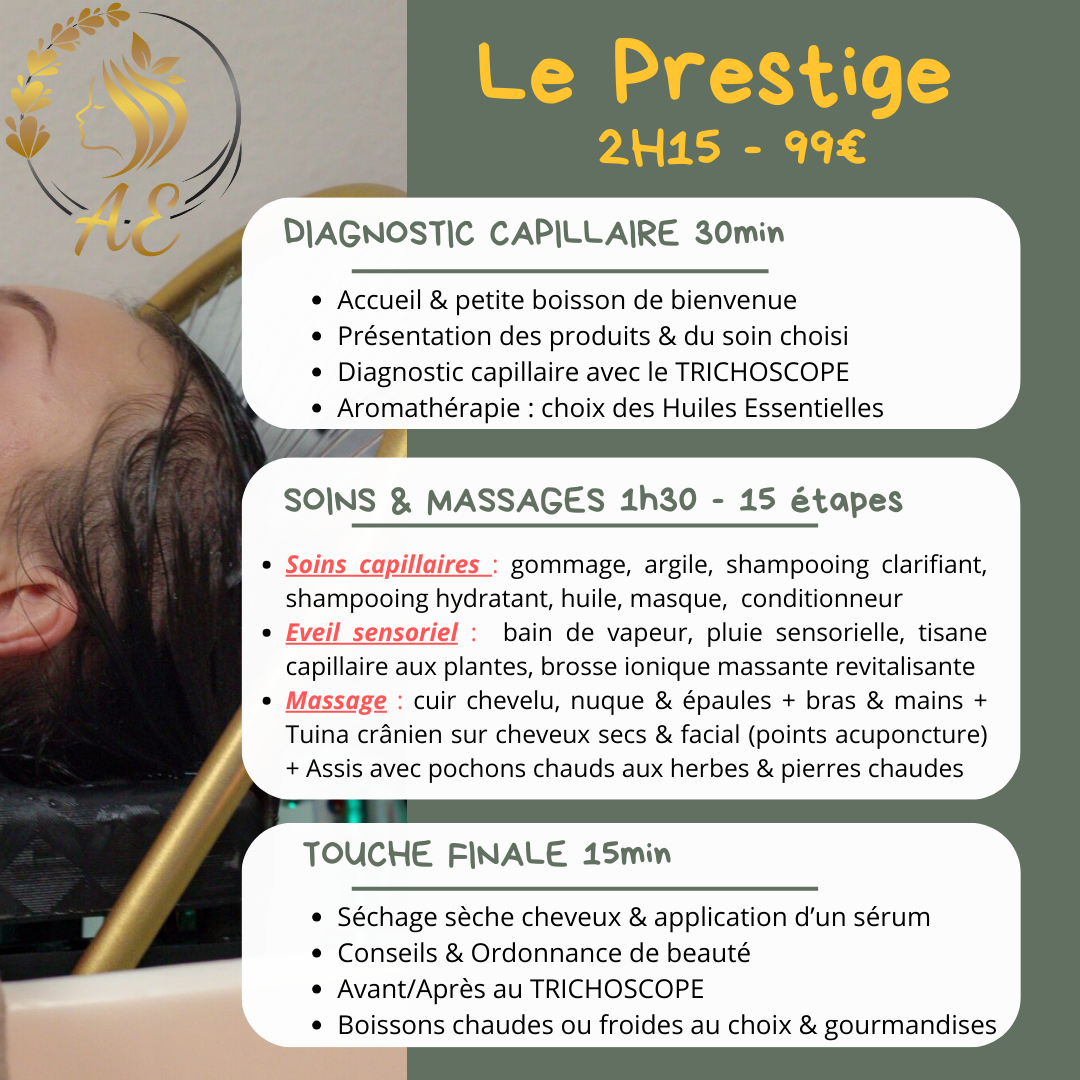 AE

Le Prestige
2H15 - 99€

DIAGNOSTIC CAPILLAIRE 30min

• Accueil & petite boisson de bienvenue
• Présentation des produits & du soin choisi
• Diagnostic capillaire avec le TRICHOSCOPE
• Aromathérapie : choix des Huiles Essentielles

SOINS & MASSAGES 1h30 - 15 étapes

• Soins capillaires : gommage, argile, shampooing clarifiant, shampooing hydratant, huile, masque, conditionneur
• Eveil sensoriel : bain de vapeur, pluie sensorielle, tisane capillaire aux plantes, brosse ionique massante revitalisante
• Massage : cuir chevelu, nuque & épaules + bras & mains + Tuina crânien sur cheveux secs & facial (points acuponcture) + Assis avec pochons chauds aux herbes & pierres chaudes

TOUCHE FINALE 15min

• Séchage sèche cheveux & application d'un sérum
• Conseils & Ordonnance de beauté
• Avant/Après au TRICHOSCOPE
• Boissons chaudes ou froides au choix & gourmandises